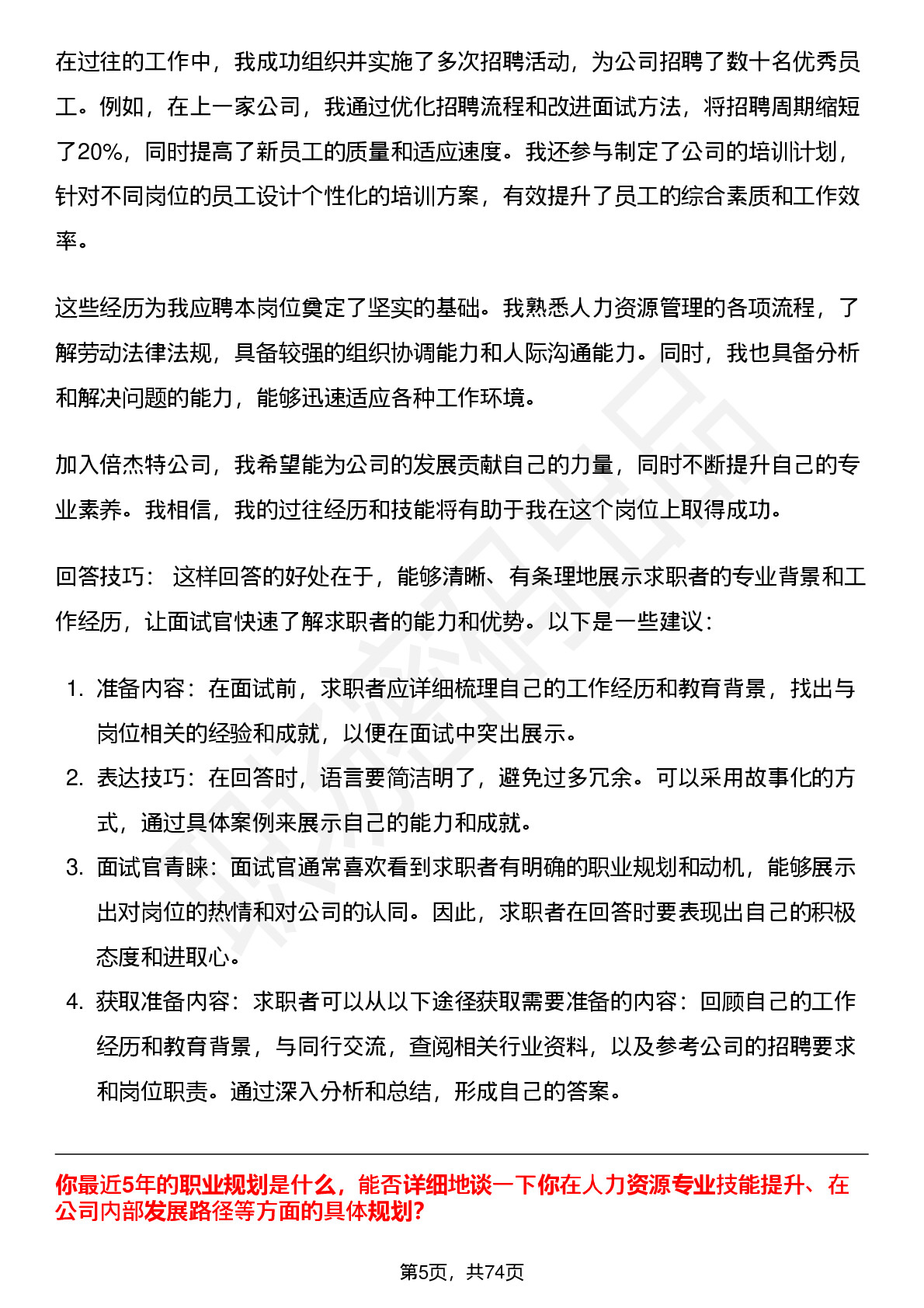 在过往的工作中，我成功组织并实施了多次招聘活动，为公司招聘了数十名优秀员工。例如，在上一家公司，我通过优化招聘流程和改进面试方法，将招聘周期缩短了20%，同时提高了新员工的质量和适应速度。我还参与制定了公司的培训计划，针对不同岗位的员工设计个性化的培训方案，有效提升了员工的综合素质和工作效率。

这些经历为我应聘本岗位奠定了坚实的基础。我熟悉人力资源管理的各项流程，了解劳动法律法规，具备较强的组织协调能力和人际沟通能力。同时，我也具备分析和解决问题的能力，能够迅速适应各种工作环境。

加入倍杰特公司，我希望能为公司的发展贡献自己的力量，同时不断提升自己的专业素养。我相信，我的过往经历和技能将有助于我在这个岗位上取得成功。

回答技巧： 这样回答的好处在于，能够清晰、有条理地展示求职者的专业背景和工作经历，让面试官快速了解求职者的能力和优势。以下是一些建议：

1. 准备内容：在面试前，求职者应详细梳理自己的工作经历和教育背景，找出与岗位相关的经验和成就，以便在面试中突出展示。
2. 表达技巧：在回答时，语言要简洁明了，避免过多冗余。可以采用故事化的方式，通过具体案例来展示自己的能力和成就。
3. 面试官青睐：面试官通常喜欢看到求职者有明确的职业规划和动机，能够展示出对岗位的热情和对公司的认同。因此，求职者在回答时要表现出自己的积极态度和进取心。
4. 获取准备内容：求职者可以从以下途径获取需要准备的内容：回顾自己的工作经历和教育背景，与同行交流，查阅相关行业资料，以及参考公司的招聘要求和岗位职责。通过深入分析和总结，形成自己的答案。

你最近5年的职业规划是什么，能否详细地谈一下你在人力资源专业技能提升、在公司内部发展路径等方面的具体规划?

第5页，共74页